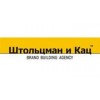 Штольцман и Кац™
BRAND BUILDING AGENCY